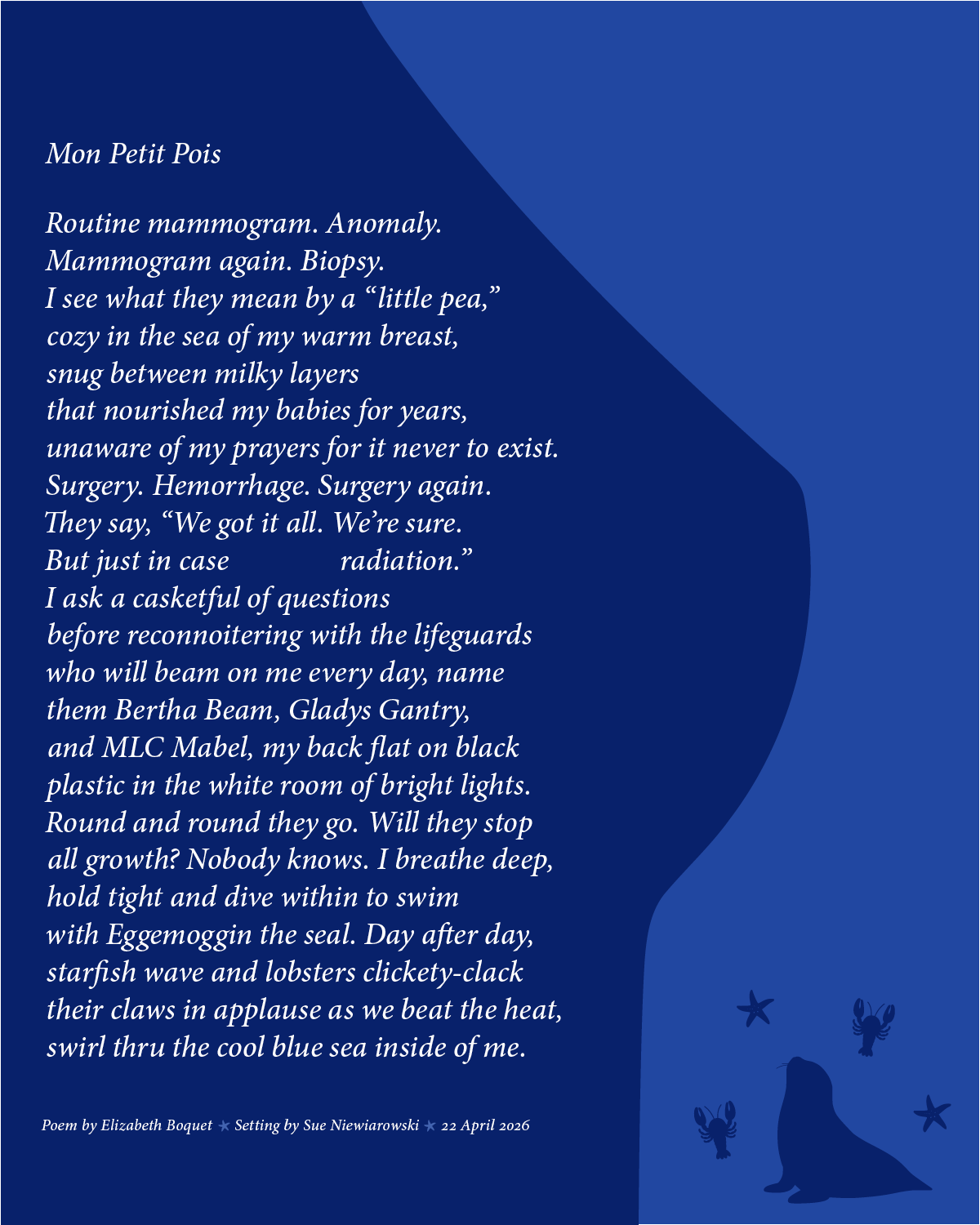 Mon Petit Pois

Routine mammogram. Anomaly.
Mammogram again. Biopsy.
I see what they mean by a “little pea,”
cozy in the sea of my warm breast,
snug between milky layers
that nourished my babies for years,
unaware of my prayers for it never to exist.
Surgery. Hemorrhage. Surgery again.
They say, “We got it all. We’re sure.
But just in case radiation.”
I ask a casketful of questions
before reconnoitering with the lifeguards
who will beam on me every day, name
them Bertha Beam, Gladys Gantry,
and MLC Mabel, my back flat on black
plastic in the white room of bright lights.
Round and round they go. Will they stop
all growth? Nobody knows. I breathe deep,
hold tight and dive within to swim
with Eggemoggin the seal. Day after day,
starfish wave and lobsters clickety-clack
their claws in applause as we beat the heat,
swirl thru the cool blue sea inside of me.

Poem by Elizabeth Boquet ★ Setting by Sue Niewiarowski ★ 22 April 2026